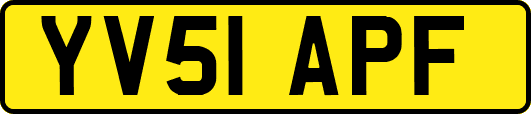 YV51 APF